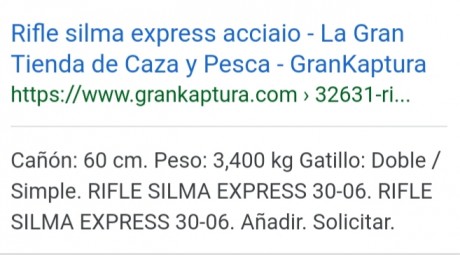 Rifle silma express acciaio - La Gran Tienda de Caza y Pesca - GranKaptura
https://www.grankaptura.com › 32631-ri...

Cañón: 60 cm. Peso: 3,400 kg Gatillo: Doble / Simple. RIFLE SILMA EXPRESS 30-06. RIFLE SILMA EXPRESS 30-06. Añadir. Solicitar.